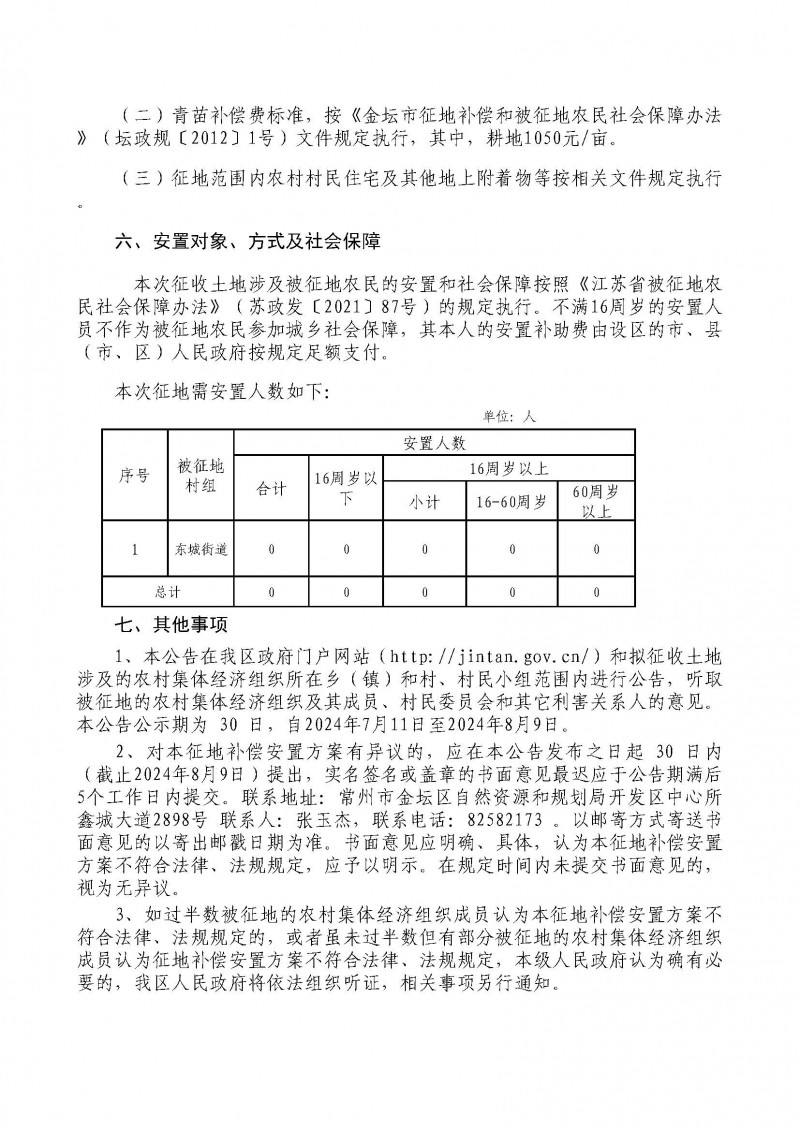 （二）青苗补偿费标准，按《金坛市征地补偿和被征地农民社会保障办法》（坛政规〔2012〕1号）文件规定执行，其中，耕地1050元/亩。

（三）征地范围内农村村民住宅及其他地上附着物等按相关文件规定执行。

六、安置对象、方式及社会保障

本次征收土地涉及被征地农民的安置和社会保障按照《江苏省被征地农民社会保障办法》（苏政发〔2021〕87号）的规定执行。不满16周岁的安置人员不作为被征地农民参加城乡社会保障，其本人的安置补助费由设区的市、县（市、区）人民政府按规定足额支付。

本次征地需安置人数如下:

单位：人

| 序号 | 被征地村组 | 安置人数 | | | | |
|---|---|---|---|---|---|---|
| | | 合计 | 16周岁以下 | 16周岁以上 | | |
| | | | | 小计 | 16-60周岁 | 60周岁以上 |
| 1 | 东城街道 | 0 | 0 | 0 | 0 | 0 |
| 总计 | | 0 | 0 | 0 | 0 | 0 |

七、其他事项

1、本公告在我区政府门户网站（http://jintan.gov.cn/）和拟征收土地涉及的农村集体经济组织所在乡（镇）和村、村民小组范围内进行公告，听取被征地的农村集体经济组织及其成员、村民委员会和其它利害关系人的意见。本公告公示期为 30 日，自2024年7月11日至2024年8月9日。

2、对本征地补偿安置方案有异议的，应在本公告发布之日起 30 日内（截止2024年8月9日）提出，实名签名或盖章的书面意见最迟应于公告期满后5个工作日内提交。联系地址：常州市金坛区自然资源和规划局开发区中心所鑫城大道2898号 联系人：张玉杰，联系电话：82582173 。以邮寄方式寄送书面意见的以寄出邮戳日期为准。书面意见应明确、具体，认为本征地补偿安置方案不符合法律、法规规定，应予以明示。在规定时间内未提交书面意见的，视为无异议。

3、如过半数被征地的农村集体经济组织成员认为本征地补偿安置方案不符合法律、法规规定的，或者虽未过半数但有部分被征地的农村集体经济组织成员认为征地补偿安置方案不符合法律、法规规定，本级人民政府认为确有必要的，我区人民政府将依法组织听证，相关事项另行通知。